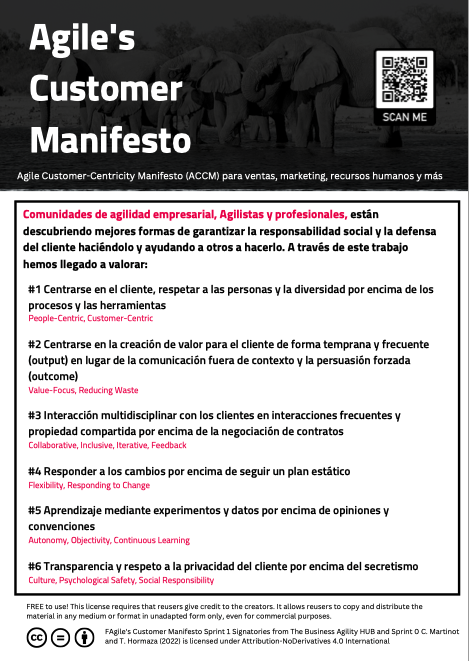 Agile's Customer Manifesto

SCAN ME

Agile Customer-Centricity Manifesto (ACCM) para ventas, marketing, recursos humanos y más

Comunidades de agilidad empresarial, Agilistas y profesionales, están descubriendo mejores formas de garantizar la responsabilidad social y la defensa del cliente haciéndolo y ayudando a otros a hacerlo. A través de este trabajo hemos llegado a valorar:

#1 Centrarse en el cliente, respetar a las personas y la diversidad por encima de los procesos y las herramientas
People-Centric, Customer-Centric

#2 Centrarse en la creación de valor para el cliente de forma temprana y frecuente (output) en lugar de la comunicación fuera de contexto y la persuasión forzada (outcome)
Value-Focus, Reducing Waste

#3 Interacción multidisciplinar con los clientes en interacciones frecuentes y propiedad compartida por encima de la negociación de contratos
Collaborative, Inclusive, Iterative, Feedback

#4 Responder a los cambios por encima de seguir un plan estático
Flexibility, Responding to Change

#5 Aprendizaje mediante experimentos y datos por encima de opiniones y convenciones
Autonomy, Objectivity, Continuous Learning

#6 Transparencia y respeto a la privacidad del cliente por encima del secretismo
Culture, Psychological Safety, Social Responsibility

FREE to use! This license requires that reusers give credit to the creators. It allows reusers to copy and distribute the material in any medium or format in unadapted form only, even for commercial purposes.

FAgile's Customer Manifesto Sprint 1 Signatories from The Business Agility HUB and Sprint 0 C. Martinot and T. Hormaza (2022) is licensed under Attribution-NoDerivatives 4.0 International